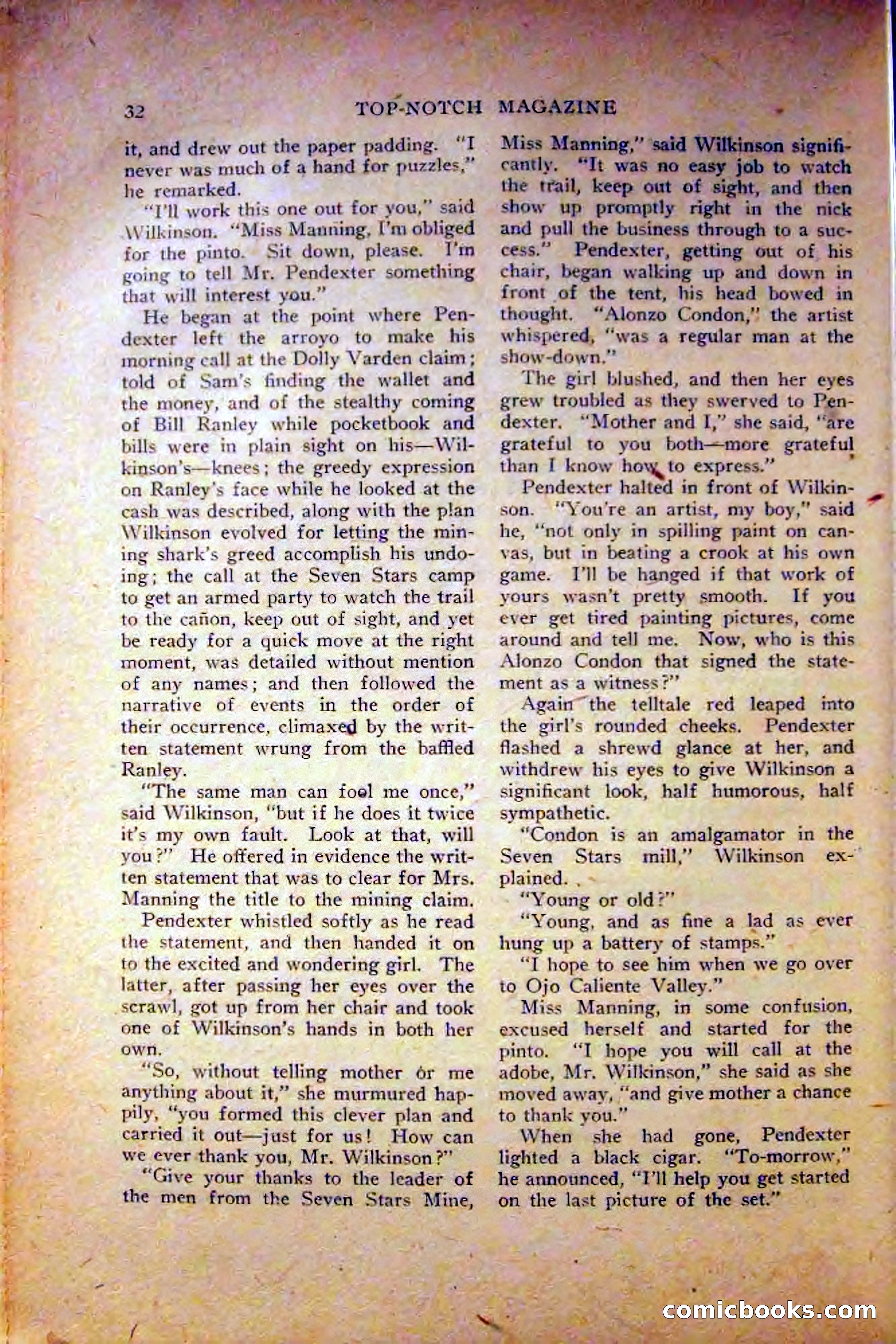 32 TOP-NOTCH MAGAZINE

it, and drew out the paper padding. "I never was much of a hand for puzzles," he remarked.

"I'll work this one out for you," said Wilkinson. "Miss Manning, I'm obliged for the pinto. Sit down, please. I'm going to tell Mr. Pendexter something that will interest you."

He began at the point where Pendexter left the arroyo to make his morning call at the Dolly Varden claim; told of Sam's finding the wallet and the money, and of the stealthy coming of Bill Ranley while pocketbook and bills were in plain sight on his—Wilkinson's—knees; the greedy expression on Ranley's face while he looked at the cash was described, along with the plan Wilkinson evolved for letting the mining shark's greed accomplish his undoing; the call at the Seven Stars camp to get an armed party to watch the trail to the cañon, keep out of sight, and yet be ready for a quick move at the right moment, was detailed without mention of any names; and then followed the narrative of events in the order of their occurrence, climaxed by the written statement wrung from the baffled Ranley.

"The same man can fool me once," said Wilkinson, "but if he does it twice it's my own fault. Look at that, will you?" He offered in evidence the written statement that was to clear for Mrs. Manning the title to the mining claim.

Pendexter whistled softly as he read the statement, and then handed it on to the excited and wondering girl. The latter, after passing her eyes over the scrawl, got up from her chair and took one of Wilkinson's hands in both her own.

"So, without telling mother or me anything about it," she murmured happily, "you formed this clever plan and carried it out—just for us! How can we ever thank you, Mr. Wilkinson?"

"Give your thanks to the leader of the men from the Seven Stars Mine, Miss Manning," said Wilkinson significantly. "It was no easy job to watch the trail, keep out of sight, and then show up promptly right in the nick and pull the business through to a success." Pendexter, getting out of his chair, began walking up and down in front of the tent, his head bowed in thought. "Alonzo Condon," the artist whispered, "was a regular man at the show-down."

The girl blushed, and then her eyes grew troubled as they swerved to Pendexter. "Mother and I," she said, "are grateful to you both—more grateful than I know how to express."

Pendexter halted in front of Wilkinson. "You're an artist, my boy," said he, "not only in spilling paint on canvas, but in beating a crook at his own game. I'll be hanged if that work of yours wasn't pretty smooth. If you ever get tired painting pictures, come around and tell me. Now, who is this Alonzo Condon that signed the statement as a witness?"

Again the telltale red leaped into the girl's rounded cheeks. Pendexter flashed a shrewd glance at her, and withdrew his eyes to give Wilkinson a significant look, half humorous, half sympathetic.

"Condon is an amalgamator in the Seven Stars mill," Wilkinson explained.

"Young or old?"

"Young, and as fine a lad as ever hung up a battery of stamps."

"I hope to see him when we go over to Ojo Caliente Valley."

Miss Manning, in some confusion, excused herself and started for the pinto. "I hope you will call at the adobe, Mr. Wilkinson," she said as she moved away, "and give mother a chance to thank you."

When she had gone, Pendexter lighted a black cigar. "To-morrow," he announced, "I'll help you get started on the last picture of the set."

comicbooks.com